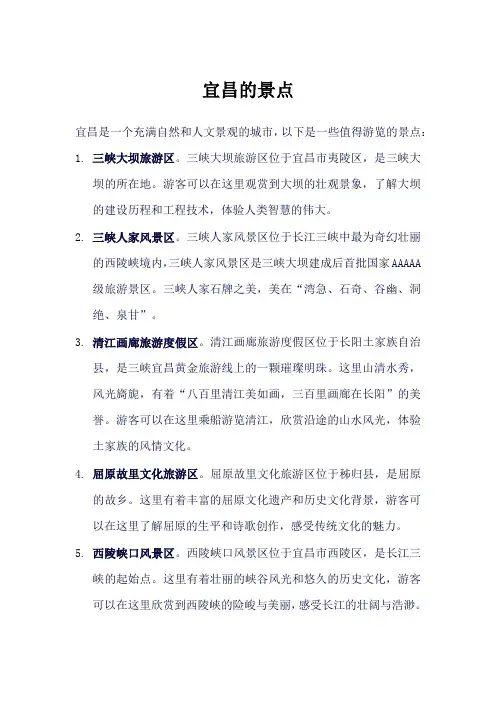 宜昌的景点

宜昌是一个充满自然和人文景观的城市，以下是一些值得游览的景点：

1. 三峡大坝旅游区。三峡大坝旅游区位于宜昌市夷陵区，是三峡大坝的所在地。游客可以在这里观赏到大坝的壮观景象，了解大坝的建设历程和工程技术，体验人类智慧的伟大。

2. 三峡人家风景区。三峡人家风景区位于长江三峡中最为奇幻壮丽的西陵峡境内，三峡人家风景区是三峡大坝建成后首批国家AAAAA级旅游景区。三峡人家石牌之美，美在“湾急、石奇、谷幽、洞绝、泉甘”。

3. 清江画廊旅游度假区。清江画廊旅游度假区位于长阳土家族自治县，是三峡宜昌黄金旅游线上的一颗璀璨明珠。这里山清水秀，风光旖旎，有着“八百里清江美如画，三百里画廊在长阳”的美誉。游客可以在这里乘船游览清江，欣赏沿途的山水风光，体验土家族的风情文化。

4. 屈原故里文化旅游区。屈原故里文化旅游区位于秭归县，是屈原的故乡。这里有着丰富的屈原文化遗产和历史文化背景，游客可以在这里了解屈原的生平和诗歌创作，感受传统文化的魅力。

5. 西陵峡口风景区。西陵峡口风景区位于宜昌市西陵区，是长江三峡的起始点。这里有着壮丽的峡谷风光和悠久的历史文化，游客可以在这里欣赏到西陵峡的险峻与美丽，感受长江的壮阔与浩渺。